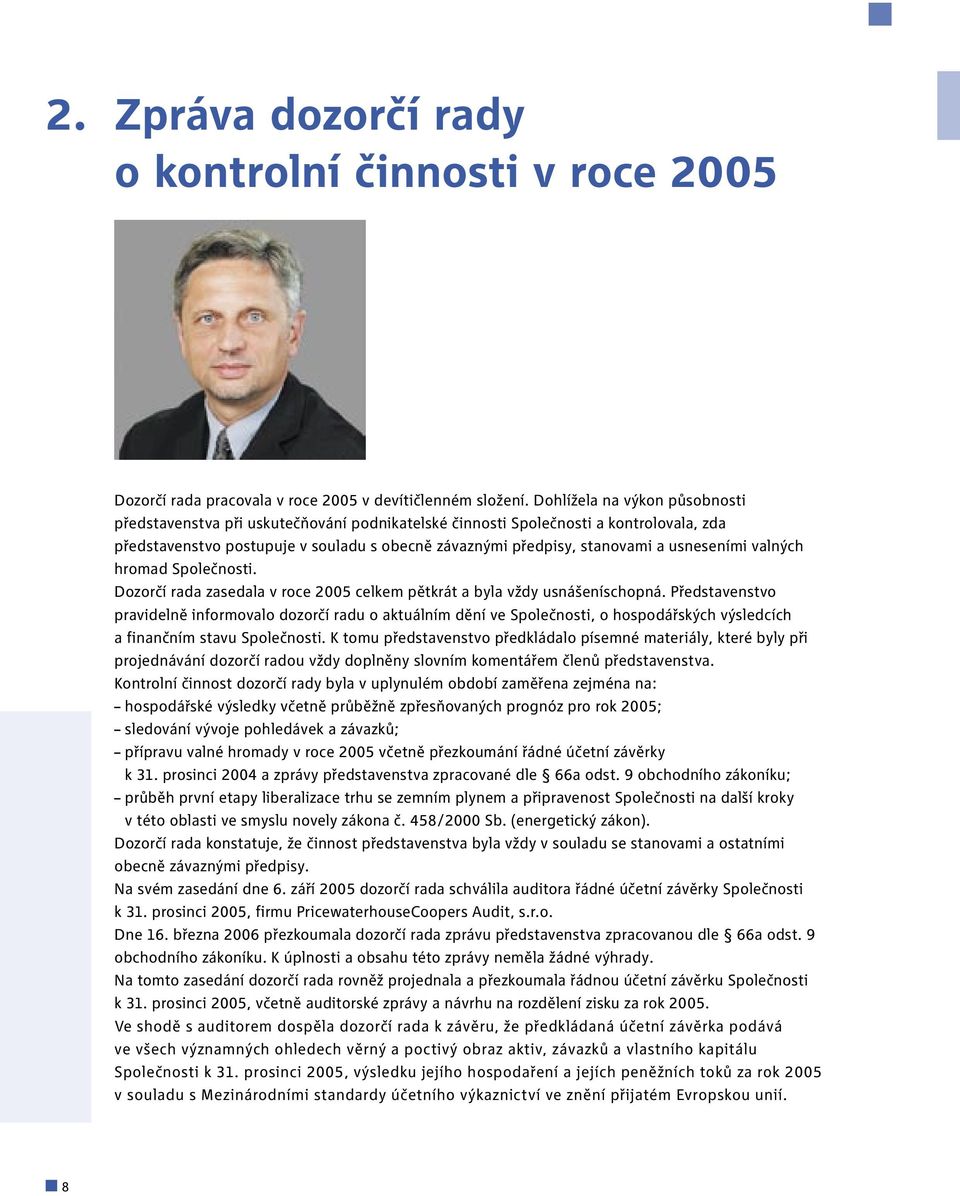 2. Zpráva dozorčí rady
o kontrolní činnosti v roce 2005

Dozorčí rada pracovala v roce 2005 v devítičlenném složení. Dohlížela na výkon působnosti představenstva při uskutečňování podnikatelské činnosti Společnosti a kontrolovala, zda představenstvo postupuje v souladu s obecně závaznými předpisy, stanovami a usneseními valných hromad Společnosti.

Dozorčí rada zasedala v roce 2005 celkem pětkrát a byla vždy usnášeníschopná. Představenstvo pravidelně informovalo dozorčí radu o aktuálním dění ve Společnosti, o hospodářských výsledcích a finančním stavu Společnosti. K tomu představenstvo předkládalo písemné materiály, které byly při projednávání dozorčí radou vždy doplněny slovním komentářem členů představenstva.

Kontrolní činnost dozorčí rady byla v uplynulém období zaměřena zejména na:
– hospodářské výsledky včetně průběžně zpřesňovaných prognóz pro rok 2005;
– sledování vývoje pohledávek a závazků;
– přípravu valné hromady v roce 2005 včetně přezkoumání řádné účetní závěrky k 31. prosinci 2004 a zprávy představenstva zpracované dle § 66a odst. 9 obchodního zákoníku;
– průběh první etapy liberalizace trhu se zemním plynem a připravenost Společnosti na další kroky v této oblasti ve smyslu novely zákona č. 458/2000 Sb. (energetický zákon).

Dozorčí rada konstatuje, že činnost představenstva byla vždy v souladu se stanovami a ostatními obecně závaznými předpisy.

Na svém zasedání dne 6. září 2005 dozorčí rada schválila auditora řádné účetní závěrky Společnosti k 31. prosinci 2005, firmu PricewaterhouseCoopers Audit, s.r.o.

Dne 16. března 2006 přezkoumala dozorčí rada zprávu představenstva zpracovanou dle § 66a odst. 9 obchodního zákoníku. K úplnosti a obsahu této zprávy neměla žádné výhrady.

Na tomto zasedání dozorčí rada rovněž projednala a přezkoumala řádnou účetní závěrku Společnosti k 31. prosinci 2005, včetně auditorské zprávy a návrhu na rozdělení zisku za rok 2005.

Ve shodě s auditorem dospěla dozorčí rada k závěru, že předkládaná účetní závěrka podává ve všech významných ohledech věrný a poctivý obraz aktiv, závazků a vlastního kapitálu Společnosti k 31. prosinci 2005, výsledku jejího hospodaření a jejích peněžních toků za rok 2005 v souladu s Mezinárodními standardy účetního výkaznictví ve znění přijatém Evropskou unií.

8